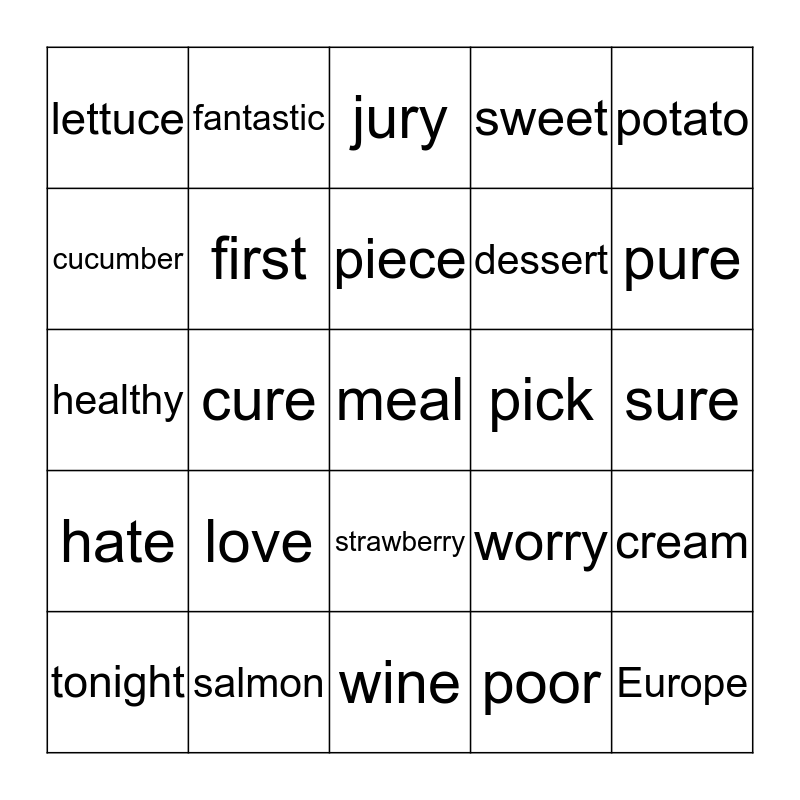 | lettuce | fantastic | jury | sweet | potato |
|---|---|---|---|---|
| cucumber | first | piece | dessert | pure |
| healthy | cure | meal | pick | sure |
| hate | love | strawberry | worry | cream |
| tonight | salmon | wine | poor | Europe |